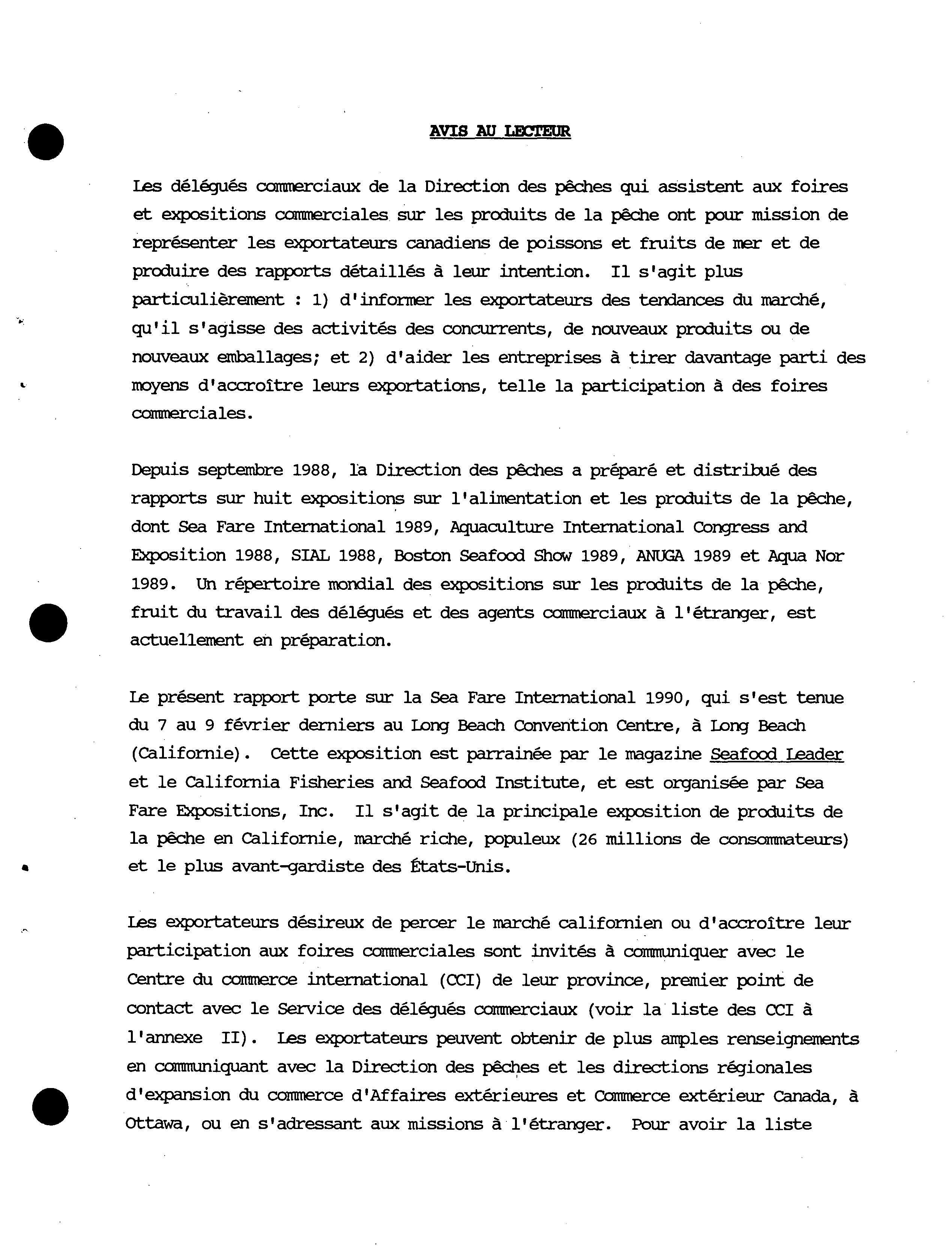 AVIS AU LECTEUR

Les délégués commerciaux de la Direction des pêches qui assistent aux foires et expositions commerciales sur les produits de la pêche ont pour mission de représenter les exportateurs canadiens de poissons et fruits de mer et de produire des rapports détaillés à leur intention. Il s'agit plus particulièrement : 1) d'informer les exportateurs des tendances du marché, qu'il s'agisse des activités des concurrents, de nouveaux produits ou de nouveaux emballages; et 2) d'aider les entreprises à tirer davantage parti des moyens d'accroître leurs exportations, telle la participation à des foires commerciales.

Depuis septembre 1988, la Direction des pêches a préparé et distribué des rapports sur huit expositions sur l'alimentation et les produits de la pêche, dont Sea Fare International 1989, Aquaculture International Congress and Exposition 1988, SIAL 1988, Boston Seafood Show 1989, ANUGA 1989 et Aqua Nor 1989. Un répertoire mondial des expositions sur les produits de la pêche, fruit du travail des délégués et des agents commerciaux à l'étranger, est actuellement en préparation.

Le présent rapport porte sur la Sea Fare International 1990, qui s'est tenue du 7 au 9 février derniers au Long Beach Convention Centre, à Long Beach (Californie). Cette exposition est parrainée par le magazine Seafood Leader et le California Fisheries and Seafood Institute, et est organisée par Sea Fare Expositions, Inc. Il s'agit de la principale exposition de produits de la pêche en Californie, marché riche, populeux (26 millions de consommateurs) et le plus avant-gardiste des États-Unis.

Les exportateurs désireux de percer le marché californien ou d'accroître leur participation aux foires commerciales sont invités à communiquer avec le Centre du commerce international (CCI) de leur province, premier point de contact avec le Service des délégués commerciaux (voir la liste des CCI à l'annexe II). Les exportateurs peuvent obtenir de plus amples renseignements en communiquant avec la Direction des pêches et les directions régionales d'expansion du commerce d'Affaires extérieures et Commerce extérieur Canada, à Ottawa, ou en s'adressant aux missions à l'étranger. Pour avoir la liste